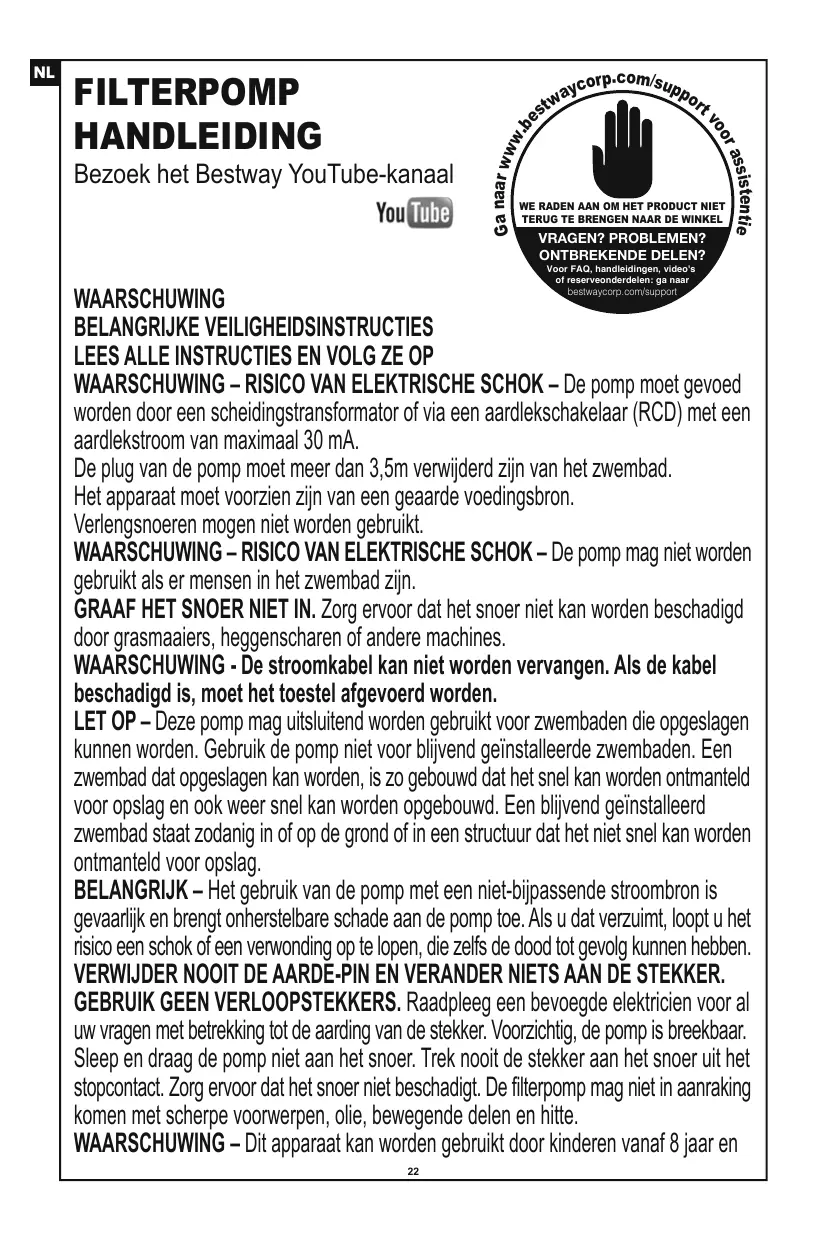 NL

FILTERPOMP HANDLEIDING

Bezoek het Bestway YouTube-kanaal

YouTube

Ga naar www.bestwaycorp.com/support voor assistentie

WE RADEN AAN OM HET PRODUCT NIET TERUG TE BRENGEN NAAR DE WINKEL

VRAGEN? PROBLEMEN? ONTBREKENDE DELEN?

Voor FAQ, handleidingen, video's of reserveonderdelen: ga naar bestwaycorp.com/support

WAARSCHUWING
BELANGRIJKE VEILIGHEIDSINSTRUCTIES
LEES ALLE INSTRUCTIES EN VOLG ZE OP
WAARSCHUWING – RISICO VAN ELEKTRISCHE SCHOK – De pomp moet gevoed worden door een scheidingstransformator of via een aardlekschakelaar (RCD) met een aardlekstroom van maximaal 30 mA.
De plug van de pomp moet meer dan 3,5m verwijderd zijn van het zwembad.
Het apparaat moet voorzien zijn van een geaarde voedingsbron.
Verlengsnoeren mogen niet worden gebruikt.
WAARSCHUWING – RISICO VAN ELEKTRISCHE SCHOK – De pomp mag niet worden gebruikt als er mensen in het zwembad zijn.
GRAAF HET SNOER NIET IN. Zorg ervoor dat het snoer niet kan worden beschadigd door grasmaaiers, heggenscharen of andere machines.
WAARSCHUWING - De stroomkabel kan niet worden vervangen. Als de kabel beschadigd is, moet het toestel afgevoerd worden.
LET OP – Deze pomp mag uitsluitend worden gebruikt voor zwembaden die opgeslagen kunnen worden. Gebruik de pomp niet voor blijvend geïnstalleerde zwembaden. Een zwembad dat opgeslagen kan worden, is zo gebouwd dat het snel kan worden ontmanteld voor opslag en ook weer snel kan worden opgebouwd. Een blijvend geïnstalleerd zwembad staat zodanig in of op de grond of in een structuur dat het niet snel kan worden ontmanteld voor opslag.
BELANGRIJK – Het gebruik van de pomp met een niet-bijpassende stroombron is gevaarlijk en brengt onherstelbare schade aan de pomp toe. Als u dat verzuimt, loopt u het risico een schok of een verwonding op te lopen, die zelfs de dood tot gevolg kunnen hebben.
VERWIJDER NOOIT DE AARDE-PIN EN VERANDER NIETS AAN DE STEKKER.
GEBRUIK GEEN VERLOOPSTEKKERS. Raadpleeg een bevoegde elektricien voor al uw vragen met betrekking tot de aarding van de stekker. Voorzichtig, de pomp is breekbaar. Sleep en draag de pomp niet aan het snoer. Trek nooit de stekker aan het snoer uit het stopcontact. Zorg ervoor dat het snoer niet beschadigt. De filterpomp mag niet in aanraking komen met scherpe voorwerpen, olie, bewegende delen en hitte.
WAARSCHUWING – Dit apparaat kan worden gebruikt door kinderen vanaf 8 jaar en

22